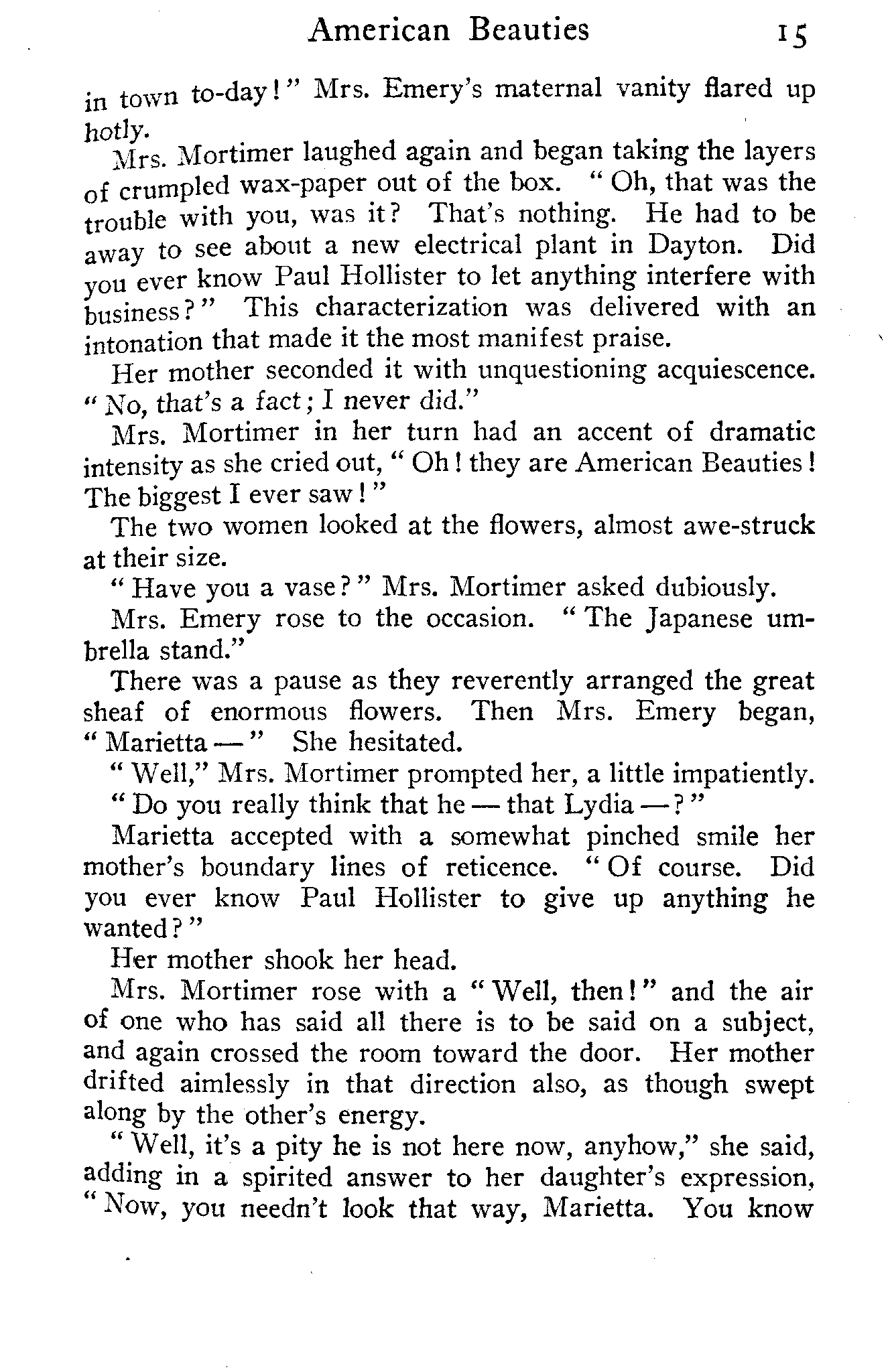 American Beauties 15

in town to-day!" Mrs. Emery's maternal vanity flared up hotly.

Mrs. Mortimer laughed again and began taking the layers of crumpled wax-paper out of the box. "Oh, that was the trouble with you, was it? That's nothing. He had to be away to see about a new electrical plant in Dayton. Did you ever know Paul Hollister to let anything interfere with business?" This characterization was delivered with an intonation that made it the most manifest praise.

Her mother seconded it with unquestioning acquiescence. "No, that's a fact; I never did."

Mrs. Mortimer in her turn had an accent of dramatic intensity as she cried out, "Oh! they are American Beauties! The biggest I ever saw!"

The two women looked at the flowers, almost awe-struck at their size.

"Have you a vase?" Mrs. Mortimer asked dubiously.

Mrs. Emery rose to the occasion. "The Japanese umbrella stand."

There was a pause as they reverently arranged the great sheaf of enormous flowers. Then Mrs. Emery began, "Marietta —" She hesitated.

"Well," Mrs. Mortimer prompted her, a little impatiently.

"Do you really think that he — that Lydia —?"

Marietta accepted with a somewhat pinched smile her mother's boundary lines of reticence. "Of course. Did you ever know Paul Hollister to give up anything he wanted?"

Her mother shook her head.

Mrs. Mortimer rose with a "Well, then!" and the air of one who has said all there is to be said on a subject, and again crossed the room toward the door. Her mother drifted aimlessly in that direction also, as though swept along by the other's energy.

"Well, it's a pity he is not here now, anyhow," she said, adding in a spirited answer to her daughter's expression, "Now, you needn't look that way, Marietta. You know